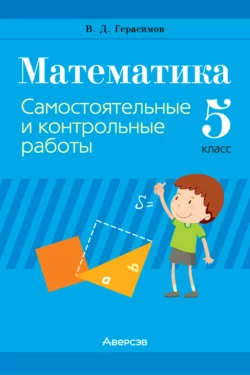 В. Д. Герасимов

Математика

Самостоятельные и контрольные работы

5 класс

$S=$

a

b

Аверсэв